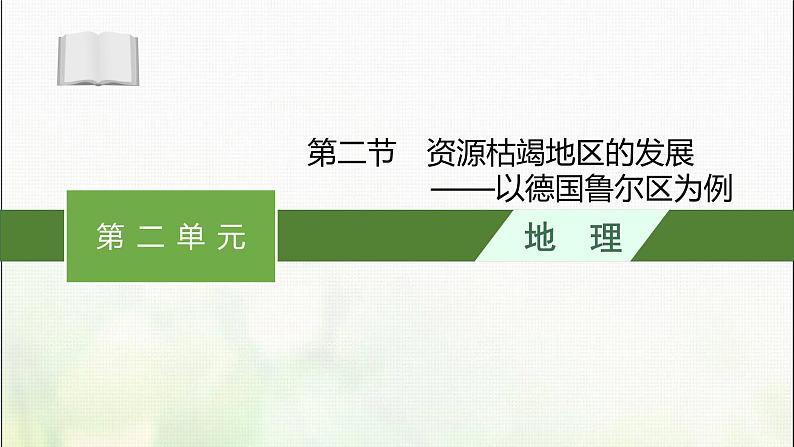 第二节　资源枯竭地区的发展
——以德国鲁尔区为例

第二单元

地　理